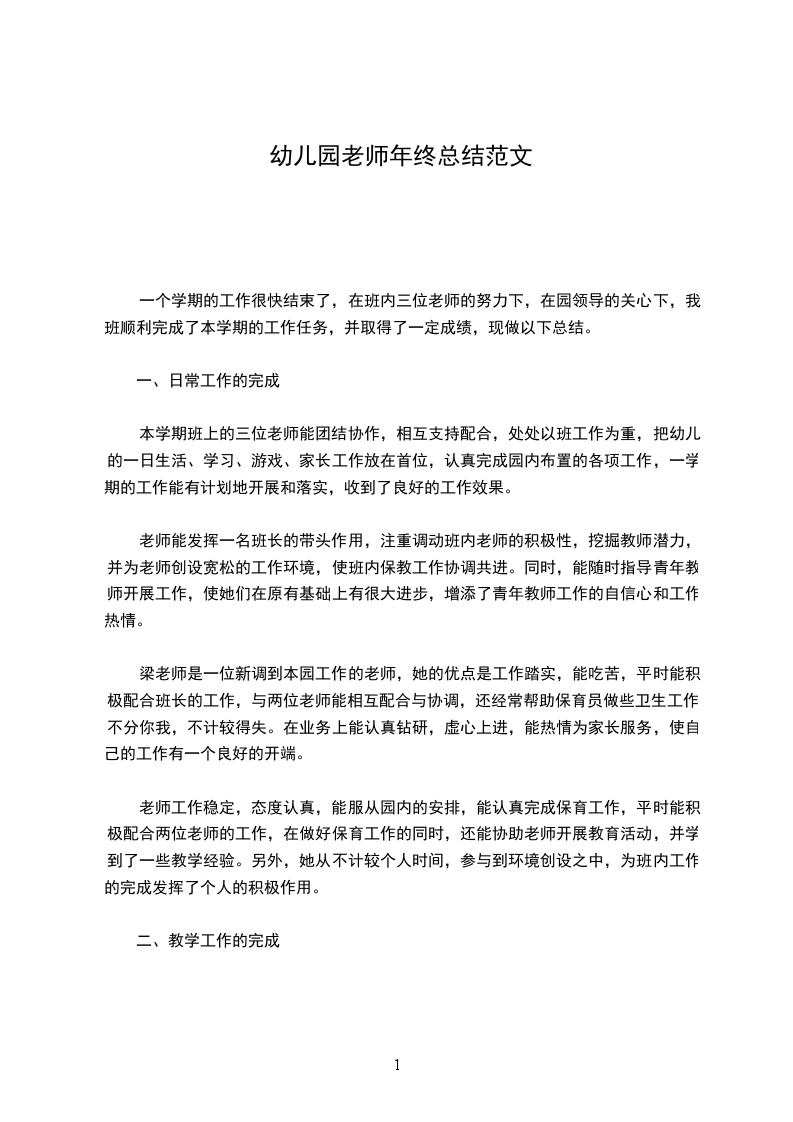 幼儿园老师年终总结范文

一个学期的工作很快结束了，在班内三位老师的努力下，在园领导的关心下，我班顺利完成了本学期的工作任务，并取得了一定成绩，现做以下总结。

一、日常工作的完成

本学期班上的三位老师能团结协作，相互支持配合，处处以班工作为重，把幼儿的一日生活、学习、游戏、家长工作放在首位，认真完成园内布置的各项工作，一学期的工作能有计划地开展和落实，收到了良好的工作效果。

老师能发挥一名班长的带头作用，注重调动班内老师的积极性，挖掘教师潜力，并为老师创设宽松的工作环境，使班内保教工作协调共进。同时，能随时指导青年教师开展工作，使她们在原有基础上有很大进步，增添了青年教师工作的自信心和工作热情。

梁老师是一位新调到本园工作的老师，她的优点是工作踏实，能吃苦，平时能积极配合班长的工作，与两位老师能相互配合与协调，还经常帮助保育员做些卫生工作不分你我，不计较得失。在业务上能认真钻研，虚心上进，能热情为家长服务，使自己的工作有一个良好的开端。

老师工作稳定，态度认真，能服从园内的安排，能认真完成保育工作，平时能积极配合两位老师的工作，在做好保育工作的同时，还能协助老师开展教育活动，并学到了一些教学经验。另外，她从不计较个人时间，参与到环境创设之中，为班内工作的完成发挥了个人的积极作用。

二、教学工作的完成

1